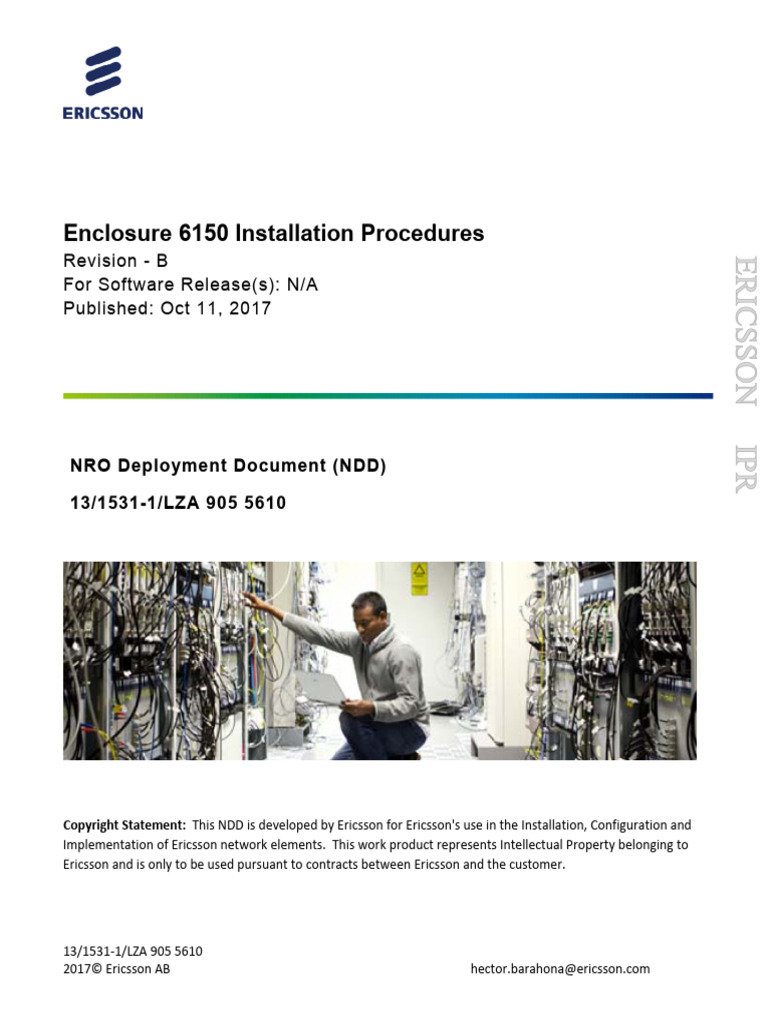 ERICSSON

Enclosure 6150 Installation Procedures
Revision - B
For Software Release(s): N/A
Published: Oct 11, 2017

ERICSSON IPR

NRO Deployment Document (NDD)
13/1531-1/LZA 905 5610

Copyright Statement: This NDD is developed by Ericsson for Ericsson's use in the Installation, Configuration and Implementation of Ericsson network elements. This work product represents Intellectual Property belonging to Ericsson and is only to be used pursuant to contracts between Ericsson and the customer.

13/1531-1/LZA 905 5610
2017© Ericsson AB

hector.barahona@ericsson.com